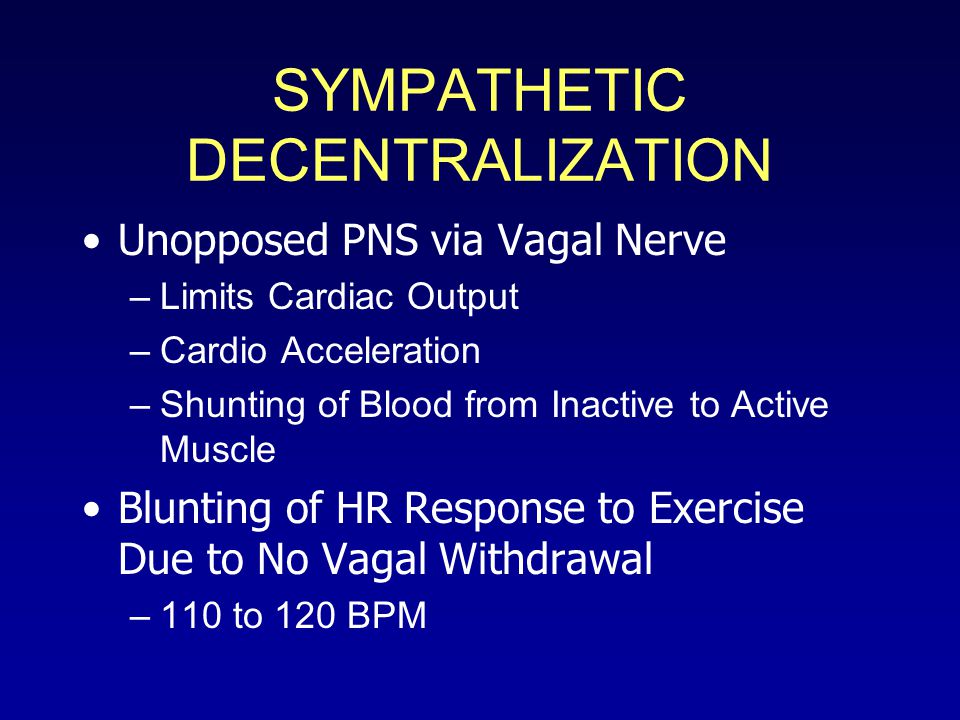 SYMPATHETIC DECENTRALIZATION

• Unopposed PNS via Vagal Nerve
– Limits Cardiac Output
– Cardio Acceleration
– Shunting of Blood from Inactive to Active Muscle

• Blunting of HR Response to Exercise Due to No Vagal Withdrawal
– 110 to 120 BPM